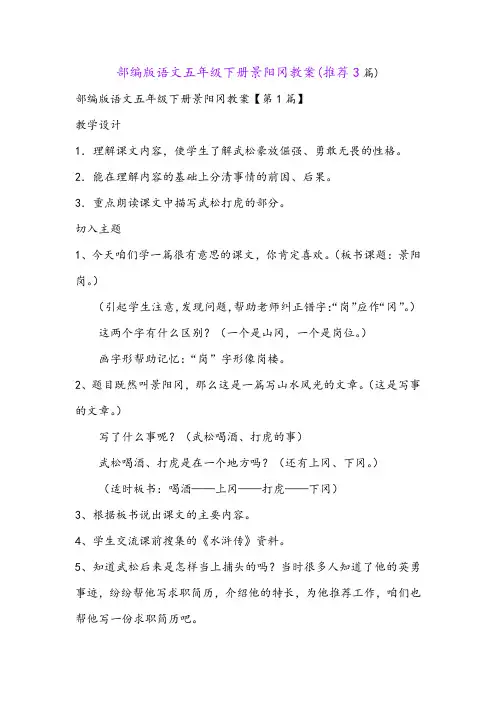 部编版语文五年级下册景阳冈教案(推荐3篇)

部编版语文五年级下册景阳冈教案【第1篇】

教学设计

1．理解课文内容，使学生了解武松豪放倔强、勇敢无畏的性格。

2．能在理解内容的基础上分清事情的前因、后果。

3．重点朗读课文中描写武松打虎的部分。

切入主题

1、今天咱们学一篇很有意思的课文，你肯定喜欢。(板书课题：景阳岗。)

(引起学生注意,发现问题,帮助老师纠正错字:“岗”应作“冈”。)

这两个字有什么区别？(一个是山冈，一个是岗位。)

画字形帮助记忆：“岗”字形像岗楼。

2、题目既然叫景阳冈，那么这是一篇写山水风光的文章。(这是写事的文章。)

写了什么事呢？(武松喝酒、打虎的事)

武松喝酒、打虎是在一个地方吗？(还有上冈、下冈。)

(适时板书：喝酒——上冈——打虎——下冈)

3、根据板书说出课文的主要内容。

4、学生交流课前搜集的《水浒传》资料。

5、知道武松后来是怎样当上捕头的吗？当时很多人知道了他的英勇事迹，纷纷帮他写求职简历，介绍他的特长，为他推荐工作，咱们也帮他写一份求职简历吧。